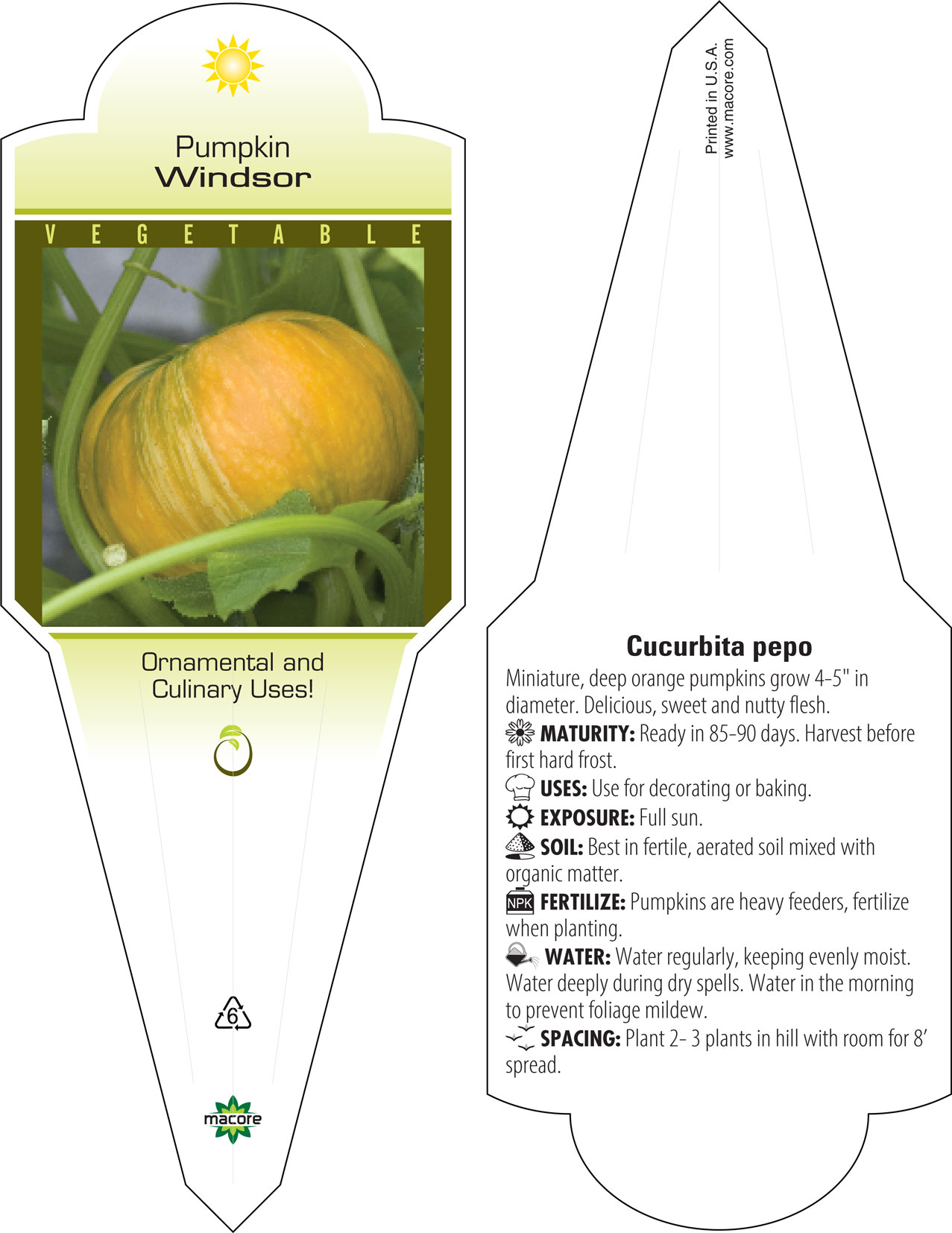 Pumpkin
Windsor

VEGETABLE

Ornamental and Culinary Uses!

6

macore

Printed in U.S.A.
www.macore.com

Cucurbita pepo

Miniature, deep orange pumpkins grow 4-5" in diameter. Delicious, sweet and nutty flesh.
MATURITY: Ready in 85-90 days. Harvest before first hard frost.
USES: Use for decorating or baking.
EXPOSURE: Full sun.
SOIL: Best in fertile, aerated soil mixed with organic matter.
NPK FERTILIZE: Pumpkins are heavy feeders, fertilize when planting.
WATER: Water regularly, keeping evenly moist. Water deeply during dry spells. Water in the morning to prevent foliage mildew.
SPACING: Plant 2- 3 plants in hill with room for 8' spread.